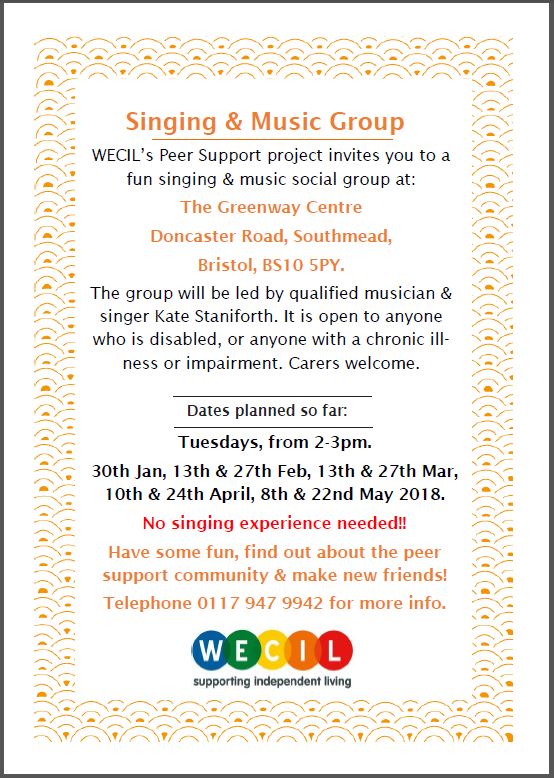 Singing & Music Group

WECIL's Peer Support project invites you to a fun singing & music social group at:

The Greenway Centre

Doncaster Road, Southmead,

Bristol, BS10 5PY.

The group will be led by qualified musician & singer Kate Staniforth. It is open to anyone who is disabled, or anyone with a chronic illness or impairment. Carers welcome.

Dates planned so far:

Tuesdays, from 2-3pm.

30th Jan, 13th & 27th Feb, 13th & 27th Mar, 10th & 24th April, 8th & 22nd May 2018.

No singing experience needed!!

Have some fun, find out about the peer support community & make new friends!

Telephone 0117 947 9942 for more info.

WECIL

supporting independent living